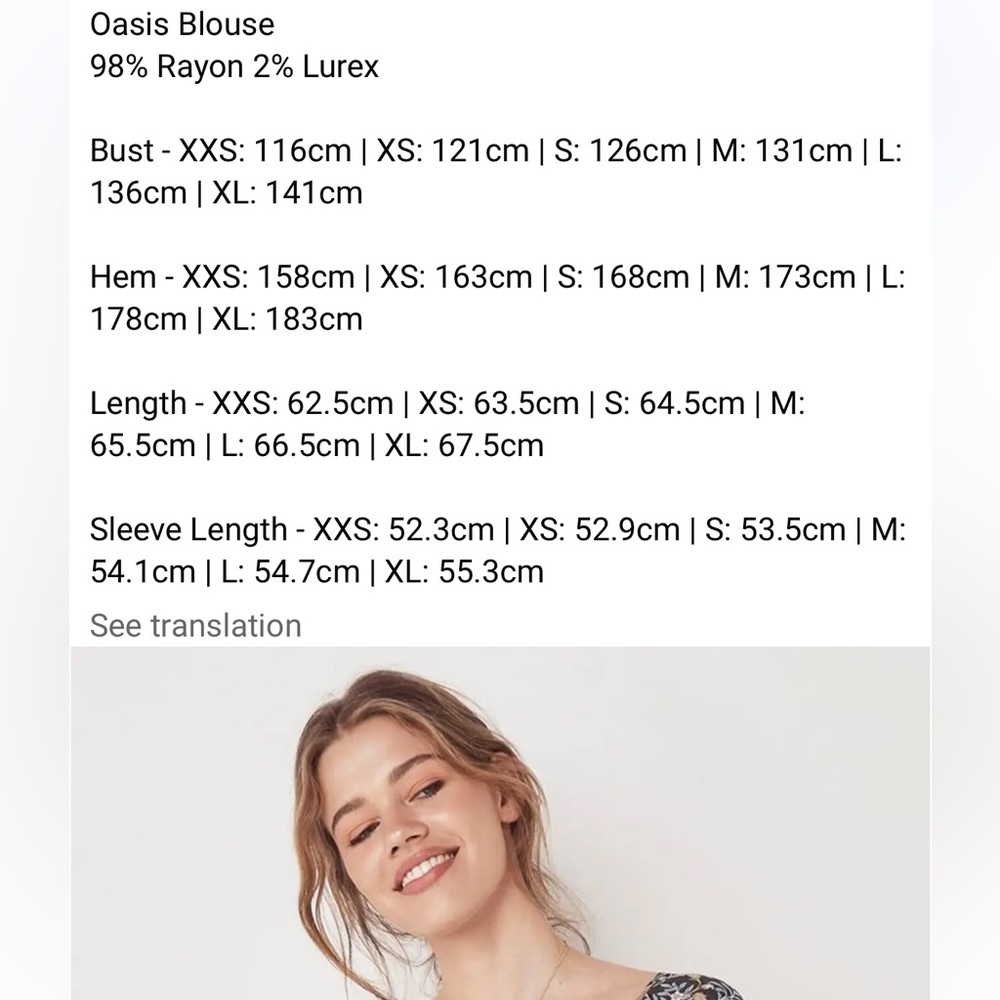 Oasis Blouse
98% Rayon 2% Lurex

Bust - XXS: 116cm | XS: 121cm | S: 126cm | M: 131cm | L: 136cm | XL: 141cm

Hem - XXS: 158cm | XS: 163cm | S: 168cm | M: 173cm | L: 178cm | XL: 183cm

Length - XXS: 62.5cm | XS: 63.5cm | S: 64.5cm | M: 65.5cm | L: 66.5cm | XL: 67.5cm

Sleeve Length - XXS: 52.3cm | XS: 52.9cm | S: 53.5cm | M: 54.1cm | L: 54.7cm | XL: 55.3cm

See translation